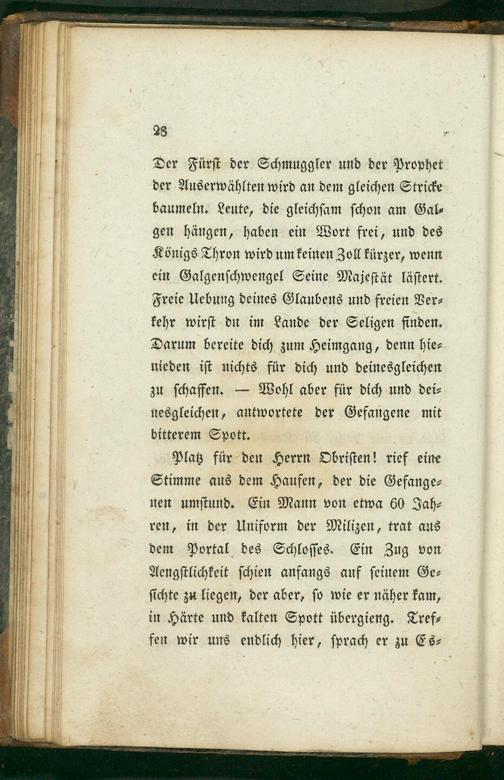 28

Der Fürst der Schmuggler und der Prophet der Auserwählten wird an dem gleichen Stricke baumeln. Leute, die gleichsam schon am Galgen hängen, haben ein Wort frei, und des Königs Thron wird um keinen Zoll kürzer, wenn ein Galgenschwengel Seine Majestät lästert. Freie Uebung deines Glaubens und freien Verkehr wirst du im Lande der Seligen finden. Darum bereite dich zum Heimgang, denn hienieden ist nichts für dich und deinesgleichen zu schaffen. — Wohl aber für dich und deinesgleichen, antwortete der Gefangene mit bitterem Spott.

Platz für den Herrn Obristen! rief eine Stimme aus dem Haufen, der die Gefangenen umstund. Ein Mann von etwa 60 Jahren, in der Uniform der Milizen, trat aus dem Portal des Schlosses. Ein Zug von Aengstlichkeit schien anfangs auf seinem Gesichte zu liegen, der aber, so wie er näher kam, in Härte und kalten Spott übergieng. Treffen wir uns endlich hier, sprach er zu Es-